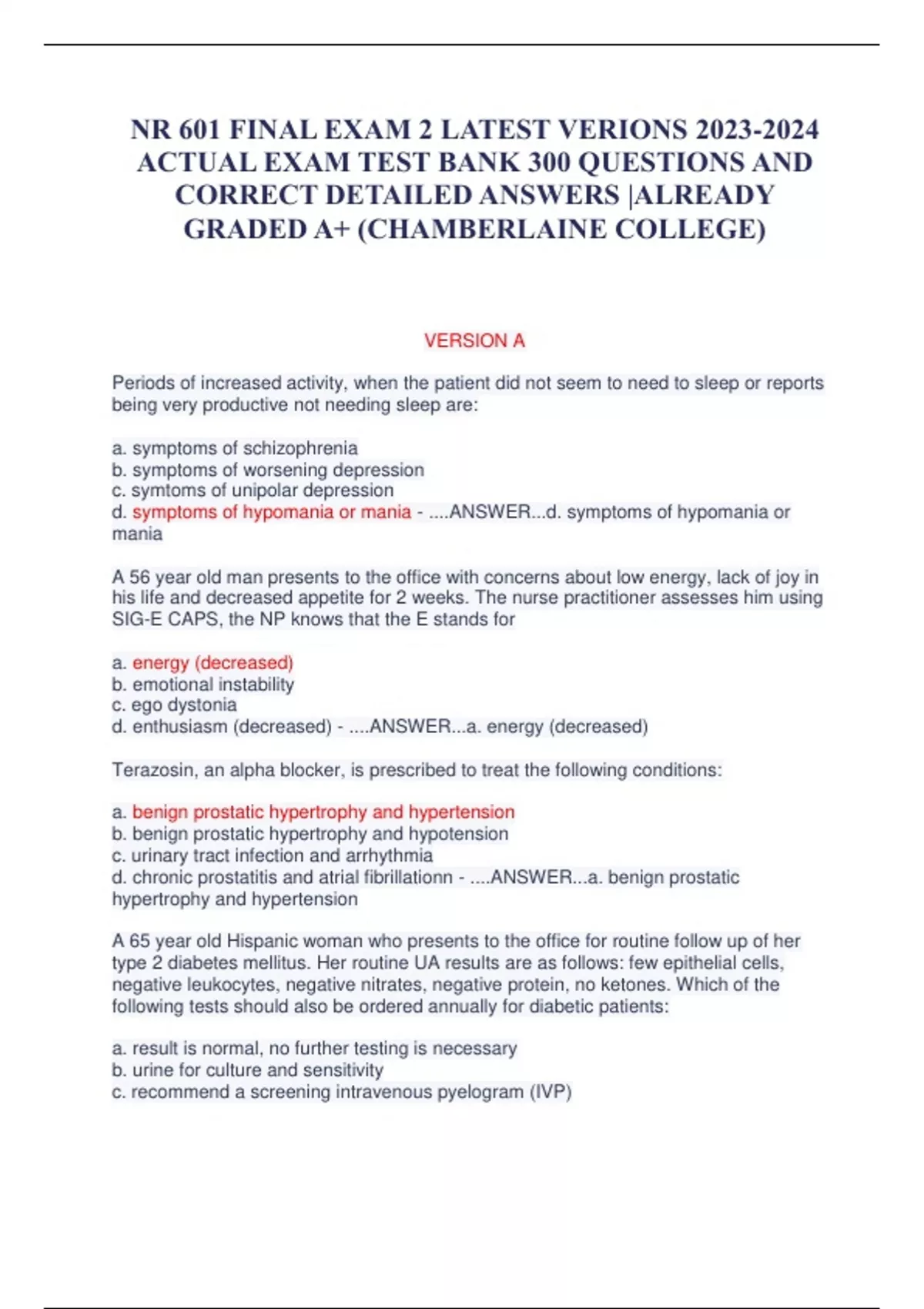 NR 601 FINAL EXAM 2 LATEST VERIONS 2023-2024 ACTUAL EXAM TEST BANK 300 QUESTIONS AND CORRECT DETAILED ANSWERS |ALREADY GRADED A+ (CHAMBERLAINE COLLEGE)

VERSION A

Periods of increased activity, when the patient did not seem to need to sleep or reports being very productive not needing sleep are:

a. symptoms of schizophrenia
b. symptoms of worsening depression
c. symtoms of unipolar depression
d. symptoms of hypomania or mania - ....ANSWER...d. symptoms of hypomania or mania

A 56 year old man presents to the office with concerns about low energy, lack of joy in his life and decreased appetite for 2 weeks. The nurse practitioner assesses him using SIG-E CAPS, the NP knows that the E stands for

a. energy (decreased)
b. emotional instability
c. ego dystonia
d. enthusiasm (decreased) - ....ANSWER...a. energy (decreased)

Terazosin, an alpha blocker, is prescribed to treat the following conditions:

a. benign prostatic hypertrophy and hypertension
b. benign prostatic hypertrophy and hypotension
c. urinary tract infection and arrhythmia
d. chronic prostatitis and atrial fibrillationn - ....ANSWER...a. benign prostatic hypertrophy and hypertension

A 65 year old Hispanic woman who presents to the office for routine follow up of her type 2 diabetes mellitus. Her routine UA results are as follows: few epithelial cells, negative leukocytes, negative nitrates, negative protein, no ketones. Which of the following tests should also be ordered annually for diabetic patients:

a. result is normal, no further testing is necessary
b. urine for culture and sensitivity
c. recommend a screening intravenous pyelogram (IVP)